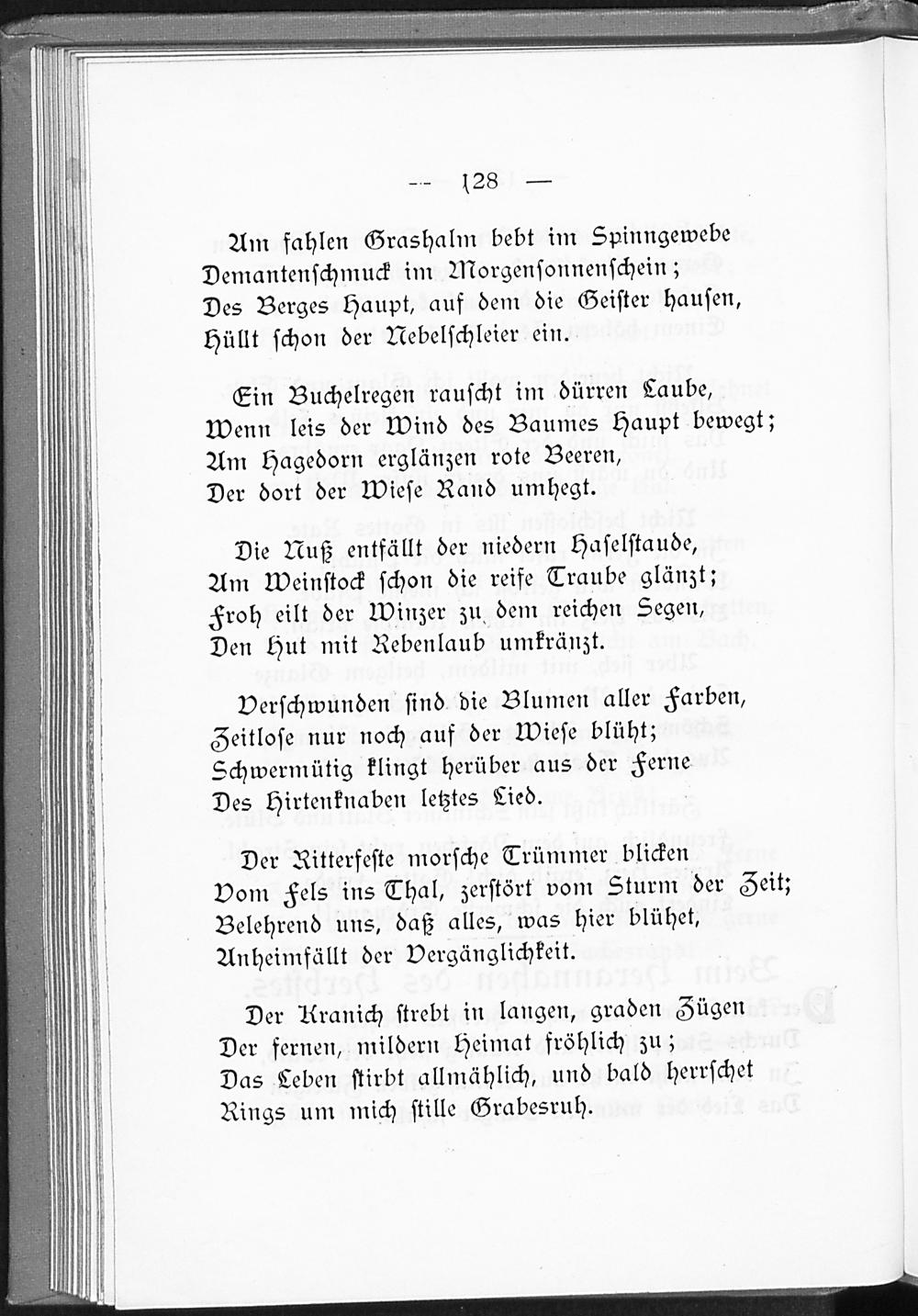 — 128 —

Am fahlen Grashalm bebt im Spinngewebe
Demantenschmuck im Morgensonnenschein;
Des Berges Haupt, auf dem die Geister hausen,
Hüllt schon der Nebelschleier ein.

Ein Buchelregen rauscht im dürren Laube,
Wenn leis der Wind des Baumes Haupt bewegt;
Am Hagedorn erglänzen rote Beeren,
Der dort der Wiese Rand umhegt.

Die Nuß entfällt der niedern Haselstaude,
Am Weinstock schon die reife Traube glänzt;
Froh eilt der Winzer zu dem reichen Segen,
Den Hut mit Rebenlaub umkränzt.

Verschwunden sind die Blumen aller Farben,
Zeitlose nur noch auf der Wiese blüht;
Schwermütig klingt herüber aus der Ferne
Des Hirtenknaben letztes Lied.

Der Ritterfeste morsche Trümmer blicken
Vom Fels ins Thal, zerstört vom Sturm der Zeit;
Belehrend uns, daß alles, was hier blühet,
Anheimfällt der Vergänglichkeit.

Der Kranich strebt in langen, graden Zügen
Der fernen, mildern Heimat fröhlich zu;
Das Leben stirbt allmählich, und bald herrschet
Rings um mich stille Grabesruh.